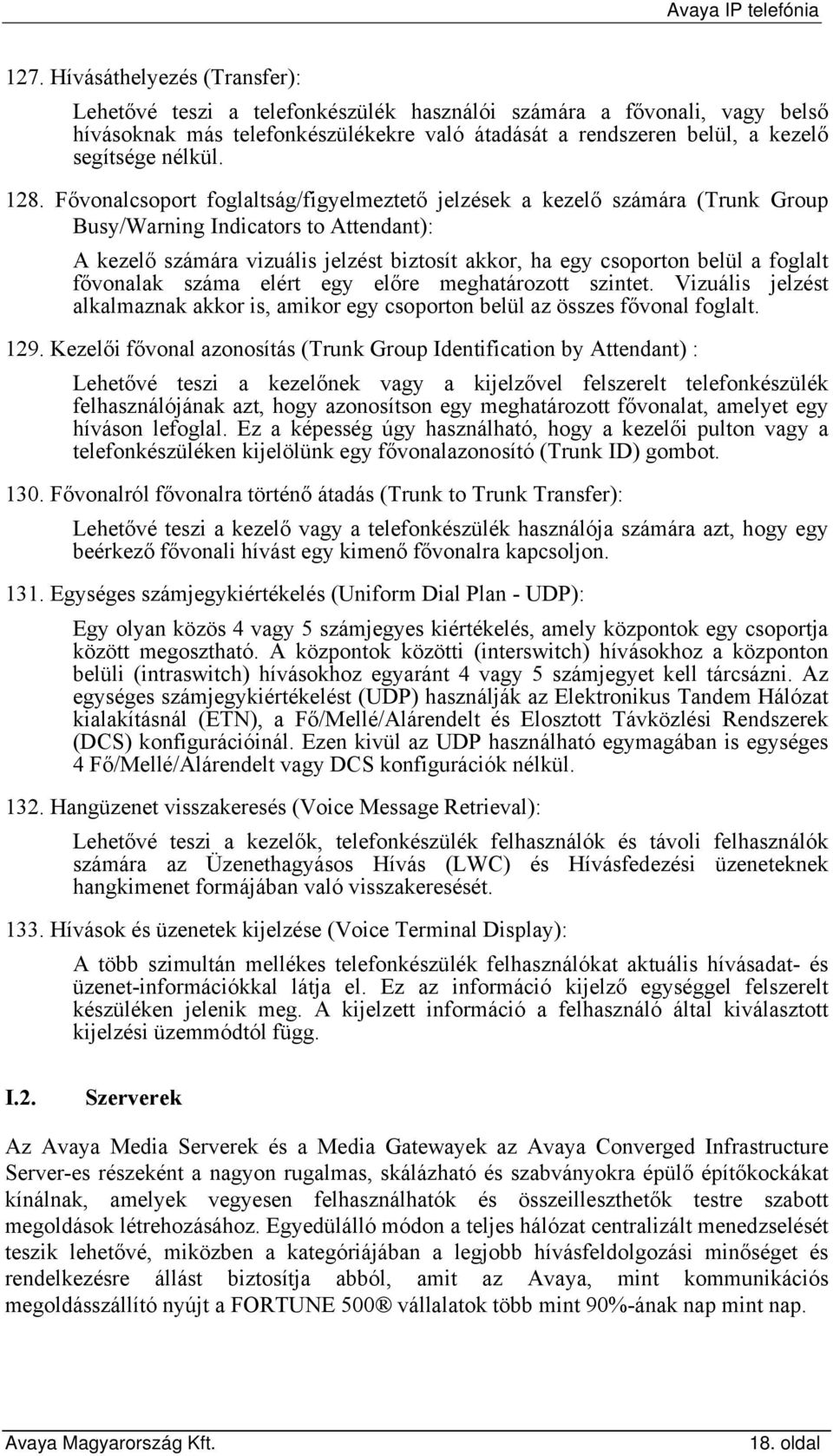 Avaya IP telefónia

127. Hívásáthelyezés (Transfer):

Lehetővé teszi a telefonkészülék használói számára a fővonali, vagy belső hívásoknak más telefonkészülékekre való átadását a rendszeren belül, a kezelő segítsége nélkül.

128. Fővonalcsoport foglaltság/figyelmeztető jelzések a kezelő számára (Trunk Group Busy/Warning Indicators to Attendant):

A kezelő számára vizuális jelzést biztosít akkor, ha egy csoporton belül a foglalt fővonalak száma elért egy előre meghatározott szintet. Vizuális jelzést alkalmaznak akkor is, amikor egy csoporton belül az összes fővonal foglalt.

129. Kezelői fővonal azonosítás (Trunk Group Identification by Attendant) :

Lehetővé teszi a kezelőnek vagy a kijelzővel felszerelt telefonkészülék felhasználójának azt, hogy azonosítson egy meghatározott fővonalat, amelyet egy híváson lefoglal. Ez a képesség úgy használható, hogy a kezelői pulton vagy a telefonkészüléken kijelölünk egy fővonalazonosító (Trunk ID) gombot.

130. Fővonalról fővonalra történő átadás (Trunk to Trunk Transfer):

Lehetővé teszi a kezelő vagy a telefonkészülék használója számára azt, hogy egy beérkező fővonali hívást egy kimenő fővonalra kapcsoljon.

131. Egységes számjegykiértékelés (Uniform Dial Plan - UDP):

Egy olyan közös 4 vagy 5 számjegyes kiértékelés, amely központok egy csoportja között megosztható. A központok közötti (interswitch) hívásokhoz a központon belüli (intraswitch) hívásokhoz egyaránt 4 vagy 5 számjegyet kell tárcsázni. Az egységes számjegykiértékelést (UDP) használják az Elektronikus Tandem Hálózat kialakításnál (ETN), a Fő/Mellé/Alárendelt és Elosztott Távközlési Rendszerek (DCS) konfigurációinál. Ezen kivül az UDP használható egymagában is egységes 4 Fő/Mellé/Alárendelt vagy DCS konfigurációk nélkül.

132. Hangüzenet visszakeresés (Voice Message Retrieval):

Lehetővé teszi a kezelők, telefonkészülék felhasználók és távoli felhasználók számára az Üzenethagyásos Hívás (LWC) és Hívásfedezési üzeneteknek hangkimenet formájában való visszakeresését.

133. Hívások és üzenetek kijelzése (Voice Terminal Display):

A több szimultán mellékes telefonkészülék felhasználókat aktuális hívásadat- és üzenet-információkkal látja el. Ez az információ kijelző egységgel felszerelt készüléken jelenik meg. A kijelzett információ a felhasználó által kiválasztott kijelzési üzemmódtól függ.

I.2. Szerverek

Az Avaya Media Serverek és a Media Gatewayek az Avaya Converged Infrastructure Server-es részeként a nagyon rugalmas, skálázható és szabványokra épülő építőkockákat kínálnak, amelyek vegyesen felhasználhatók és összeilleszthetők testre szabott megoldások létrehozásához. Egyedülálló módon a teljes hálózat centralizált menedzselését teszik lehetővé, miközben a kategóriájában a legjobb hívásfeldolgozási minőséget és rendelkezésre állást biztosítja abból, amit az Avaya, mint kommunikációs megoldásszállító nyújt a FORTUNE 500® vállalatok több mint 90%-ának nap mint nap.

Avaya Magyarország Kft. 18. oldal